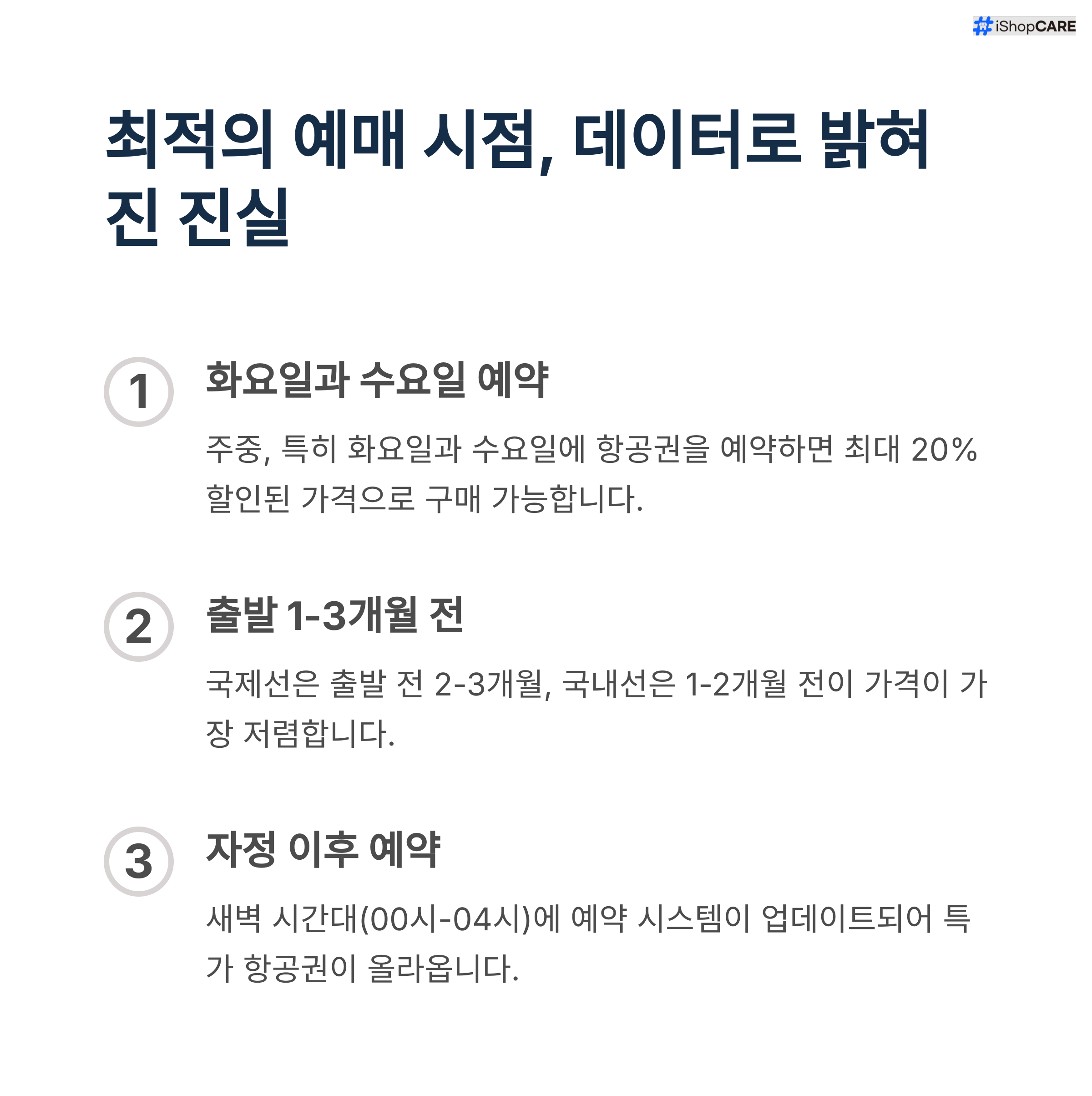 iShopCARE

최적의 예매 시점, 데이터로 밝혀진 진실

1

화요일과 수요일 예약

주중, 특히 화요일과 수요일에 항공권을 예약하면 최대 20% 할인된 가격으로 구매 가능합니다.

2

출발 1-3개월 전

국제선은 출발 전 2-3개월, 국내선은 1-2개월 전이 가격이 가장 저렴합니다.

3

자정 이후 예약

새벽 시간대(00시-04시)에 예약 시스템이 업데이트되어 특가 항공권이 올라옵니다.